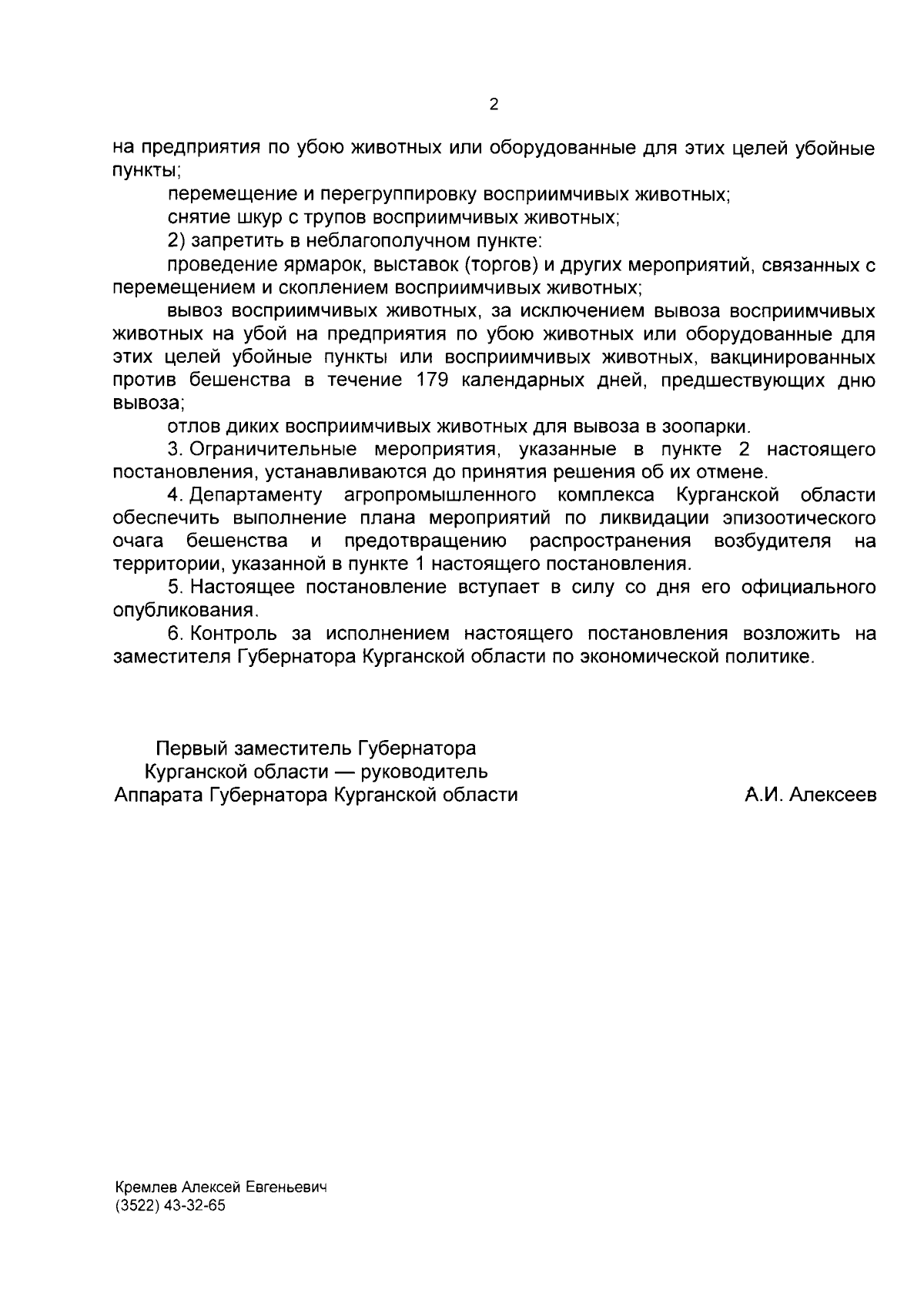 2

на предприятия по убою животных или оборудованные для этих целей убойные пункты;

перемещение и перегруппировку восприимчивых животных;

снятие шкур с трупов восприимчивых животных;

2) запретить в неблагополучном пункте:

проведение ярмарок, выставок (торгов) и других мероприятий, связанных с перемещением и скоплением восприимчивых животных;

вывоз восприимчивых животных, за исключением вывоза восприимчивых животных на убой на предприятия по убою животных или оборудованные для этих целей убойные пункты или восприимчивых животных, вакцинированных против бешенства в течение 179 календарных дней, предшествующих дню вывоза;

отлов диких восприимчивых животных для вывоза в зоопарки.

3. Ограничительные мероприятия, указанные в пункте 2 настоящего постановления, устанавливаются до принятия решения об их отмене.

4. Департаменту агропромышленного комплекса Курганской области обеспечить выполнение плана мероприятий по ликвидации эпизоотического очага бешенства и предотвращению распространения возбудителя на территории, указанной в пункте 1 настоящего постановления.

5. Настоящее постановление вступает в силу со дня его официального опубликования.

6. Контроль за исполнением настоящего постановления возложить на заместителя Губернатора Курганской области по экономической политике.

Первый заместитель Губернатора
Курганской области — руководитель
Аппарата Губернатора Курганской области

А.И. Алексеев

Кремлев Алексей Евгеньевич
(3522) 43-32-65